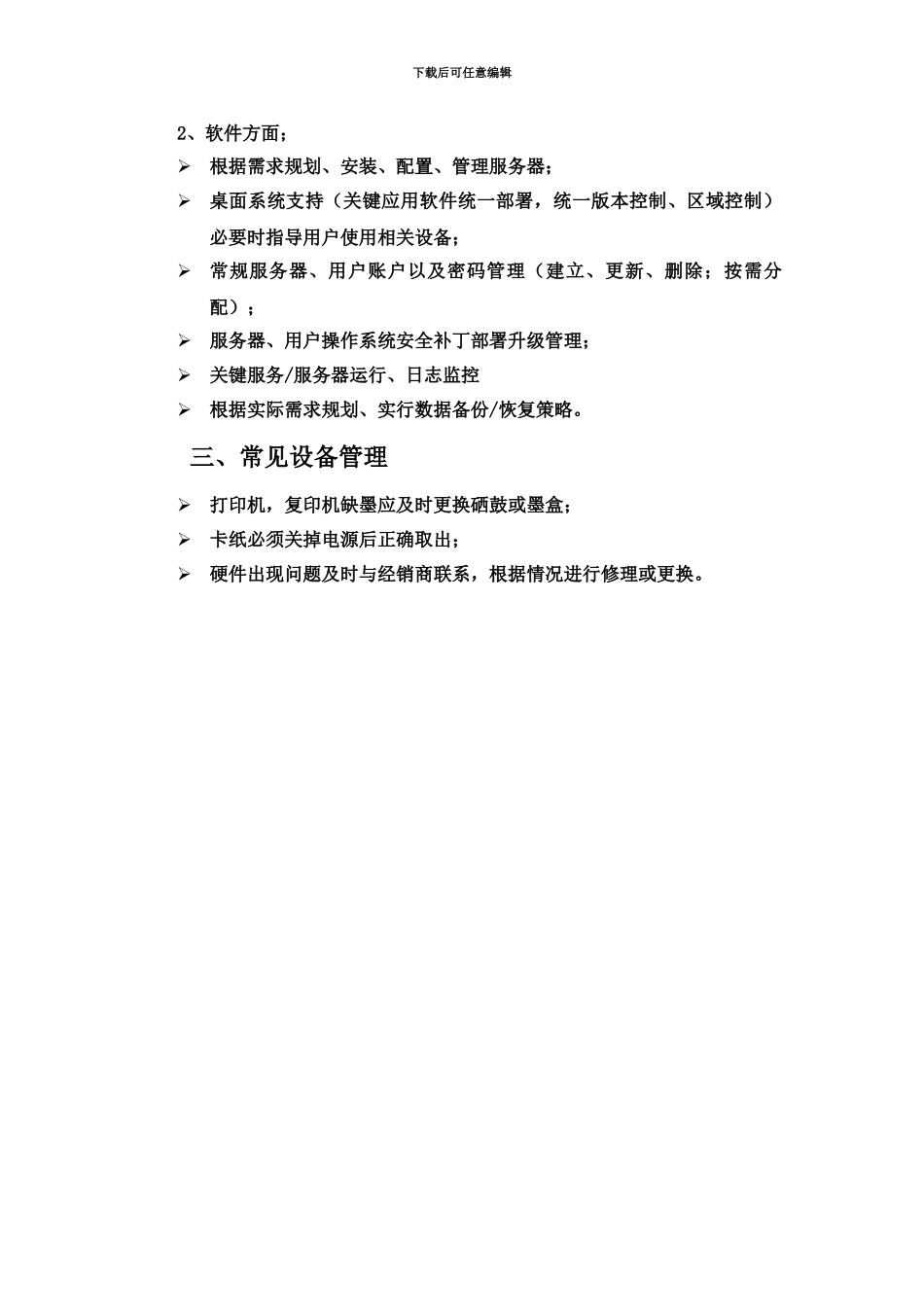 下载后可任意编辑

2、软件方面；

➢ 根据需求规划、安装、配置、管理服务器；

➢ 桌面系统支持（关键应用软件统一部署，统一版本控制、区域控制）必要时指导用户使用相关设备；

➢ 常规服务器、用户账户以及密码管理（建立、更新、删除；按需分配）；

➢ 服务器、用户操作系统安全补丁部署升级管理；

➢ 关键服务/服务器运行、日志监控

➢ 根据实际需求规划、实行数据备份/恢复策略。

三、常见设备管理

➢ 打印机，复印机缺墨应及时更换硒鼓或墨盒；

➢ 卡纸必须关掉电源后正确取出；

➢ 硬件出现问题及时与经销商联系，根据情况进行修理或更换。